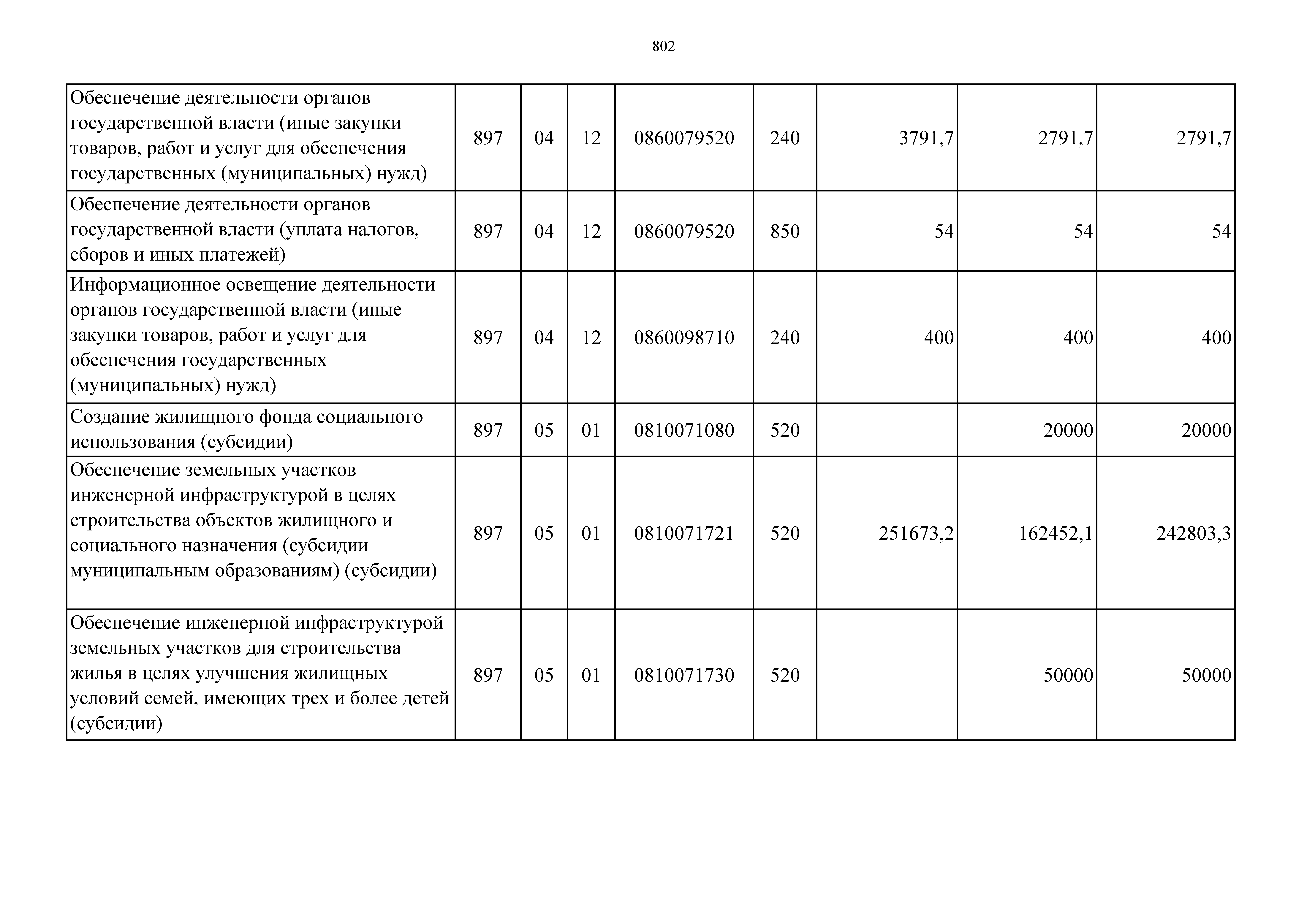 802

| | | | | | | | | |
|---|---|---|---|---|---|---|---|---|
| Обеспечение деятельности органов государственной власти (иные закупки товаров, работ и услуг для обеспечения государственных (муниципальных) нужд) | 897 | 04 | 12 | 0860079520 | 240 | 3791,7 | 2791,7 | 2791,7 |
| Обеспечение деятельности органов государственной власти (уплата налогов, сборов и иных платежей) | 897 | 04 | 12 | 0860079520 | 850 | 54 | 54 | 54 |
| Информационное освещение деятельности органов государственной власти (иные закупки товаров, работ и услуг для обеспечения государственных (муниципальных) нужд) | 897 | 04 | 12 | 0860098710 | 240 | 400 | 400 | 400 |
| Создание жилищного фонда социального использования (субсидии) | 897 | 05 | 01 | 0810071080 | 520 | | 20000 | 20000 |
| Обеспечение земельных участков инженерной инфраструктурой в целях строительства объектов жилищного и социального назначения (субсидии муниципальным образованиям) (субсидии) | 897 | 05 | 01 | 0810071721 | 520 | 251673,2 | 162452,1 | 242803,3 |
| Обеспечение инженерной инфраструктурой земельных участков для строительства жилья в целях улучшения жилищных условий семей, имеющих трех и более детей (субсидии) | 897 | 05 | 01 | 0810071730 | 520 | | 50000 | 50000 |